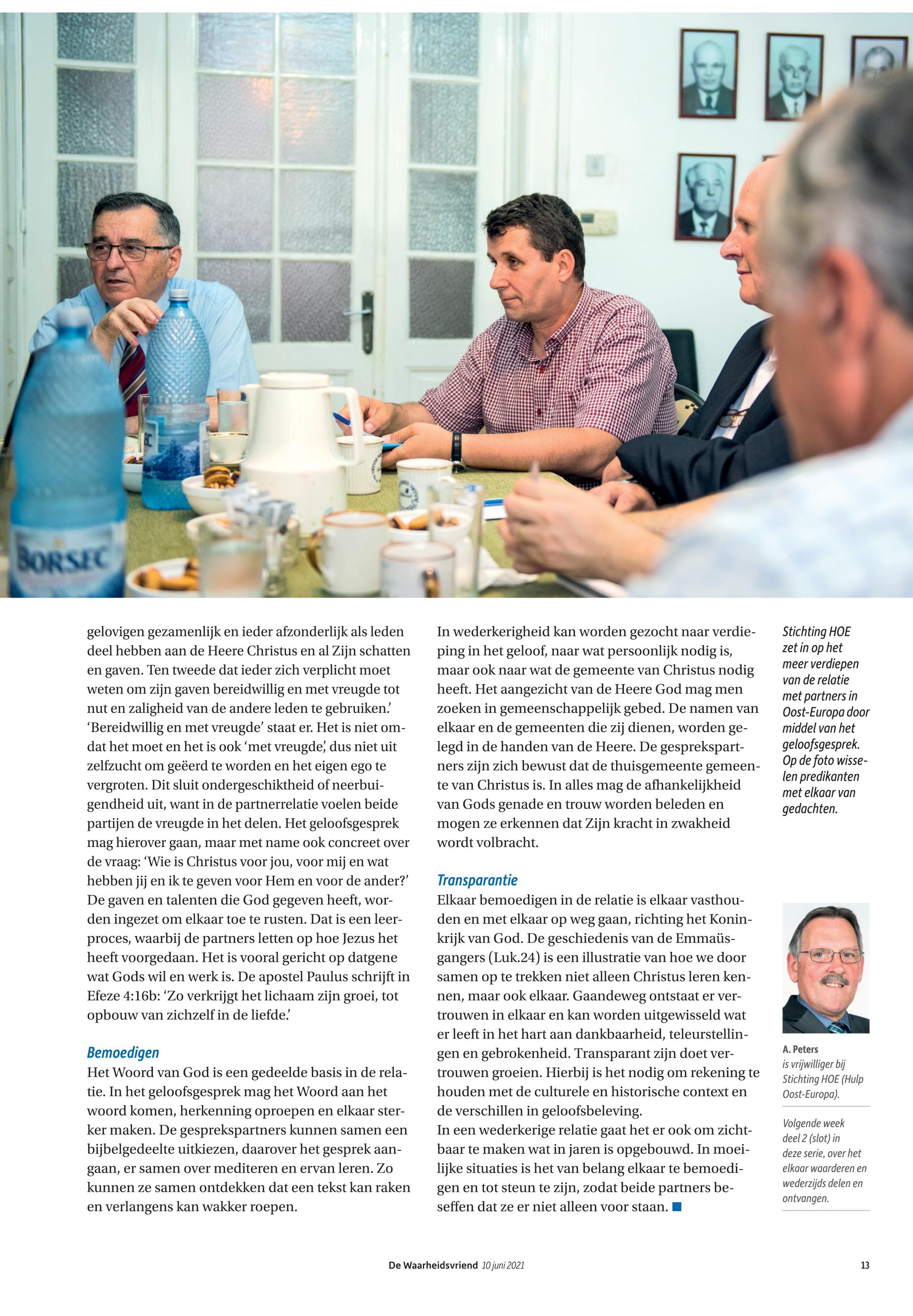 BORSEC

gelovigen gezamenlijk en ieder afzonderlijk als leden deel hebben aan de Heere Christus en al Zijn schatten en gaven. Ten tweede dat ieder zich verplicht moet weten om zijn gaven bereidwillig en met vreugde tot nut en zaligheid van de andere leden te gebruiken.' 'Bereidwillig en met vreugde' staat er. Het is niet omdat het moet en het is ook 'met vreugde', dus niet uit zelfzucht om geëerd te worden en het eigen ego te vergroten. Dit sluit ondergeschiktheid of neerbuigendheid uit, want in de partnerrelatie voelen beide partijen de vreugde in het delen. Het geloofsgesprek mag hierover gaan, maar met name ook concreet over de vraag: 'Wie is Christus voor jou, voor mij en wat hebben jij en ik te geven voor Hem en voor de ander?' De gaven en talenten die God gegeven heeft, worden ingezet om elkaar toe te rusten. Dat is een leerproces, waarbij de partners letten op hoe Jezus het heeft voorgedaan. Het is vooral gericht op datgene wat Gods wil en werk is. De apostel Paulus schrijft in Efeze 4:16b: 'Zo verkrijgt het lichaam zijn groei, tot opbouw van zichzelf in de liefde.'

Bemoedigen
Het Woord van God is een gedeelde basis in de relatie. In het geloofsgesprek mag het Woord aan het woord komen, herkenning oproepen en elkaar sterker maken. De gesprekspartners kunnen samen een bijbelgedeelte uitkiezen, daarover het gesprek aangaan, er samen over mediteren en ervan leren. Zo kunnen ze samen ontdekken dat een tekst kan raken en verlangens kan wakker roepen.

In wederkerigheid kan worden gezocht naar verdieping in het geloof, naar wat persoonlijk nodig is, maar ook naar wat de gemeente van Christus nodig heeft. Het aangezicht van de Heere God mag men zoeken in gemeenschappelijk gebed. De namen van elkaar en de gemeenten die zij dienen, worden gelegd in de handen van de Heere. De gesprekspartners zijn zich bewust dat de thuisgemeente gemeente van Christus is. In alles mag de afhankelijkheid van Gods genade en trouw worden beleden en mogen ze erkennen dat Zijn kracht in zwakheid wordt volbracht.

Transparantie
Elkaar bemoedigen in de relatie is elkaar vasthouden en met elkaar op weg gaan, richting het Koninkrijk van God. De geschiedenis van de Emmaüsgangers (Luk.24) is een illustratie van hoe we door samen op te trekken niet alleen Christus leren kennen, maar ook elkaar. Gaandeweg ontstaat er vertrouwen in elkaar en kan worden uitgewisseld wat er leeft in het hart aan dankbaarheid, teleurstellingen en gebrokenheid. Transparant zijn doet vertrouwen groeien. Hierbij is het nodig om rekening te houden met de culturele en historische context en de verschillen in geloofsbeleving.
In een wederkerige relatie gaat het er ook om zichtbaar te maken wat in jaren is opgebouwd. In moeilijke situaties is het van belang elkaar te bemoedigen en tot steun te zijn, zodat beide partners beseffen dat ze er niet alleen voor staan.

Stichting HOE zet in op het meer verdiepen van de relatie met partners in Oost-Europa door middel van het geloofsgesprek. Op de foto wisselen predikanten met elkaar van gedachten.

A. Peters
is vrijwilliger bij Stichting HOE (Hulp Oost-Europa).

Volgende week deel 2 (slot) in deze serie, over het elkaar waarderen en wederzijds delen en ontvangen.

De Waarheidsvriend 10 juni 2021 13